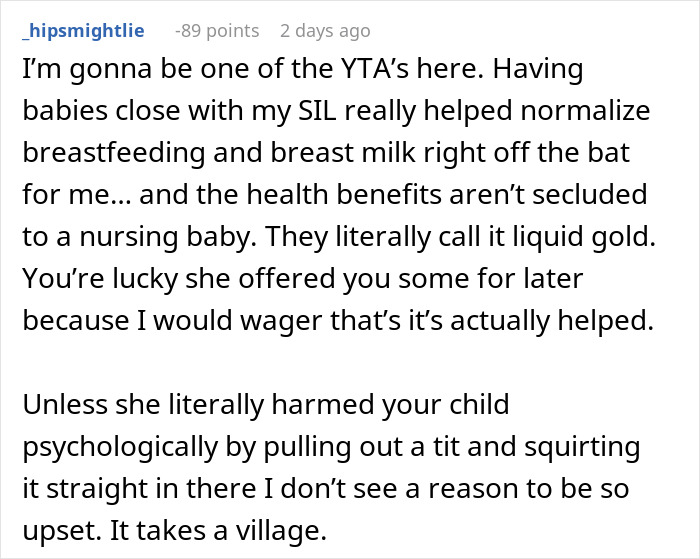 _hipsmightlie -89 points 2 days ago

I'm gonna be one of the YTA's here. Having babies close with my SIL really helped normalize breastfeeding and breast milk right off the bat for me... and the health benefits aren't secluded to a nursing baby. They literally call it liquid gold. You're lucky she offered you some for later because I would wager that's it's actually helped.

Unless she literally harmed your child psychologically by pulling out a tit and squirting it straight in there I don't see a reason to be so upset. It takes a village.